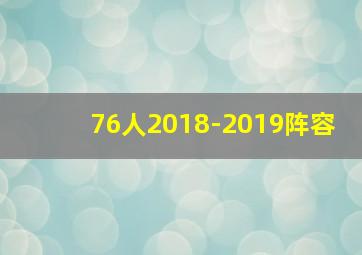 76人2018-2019阵容